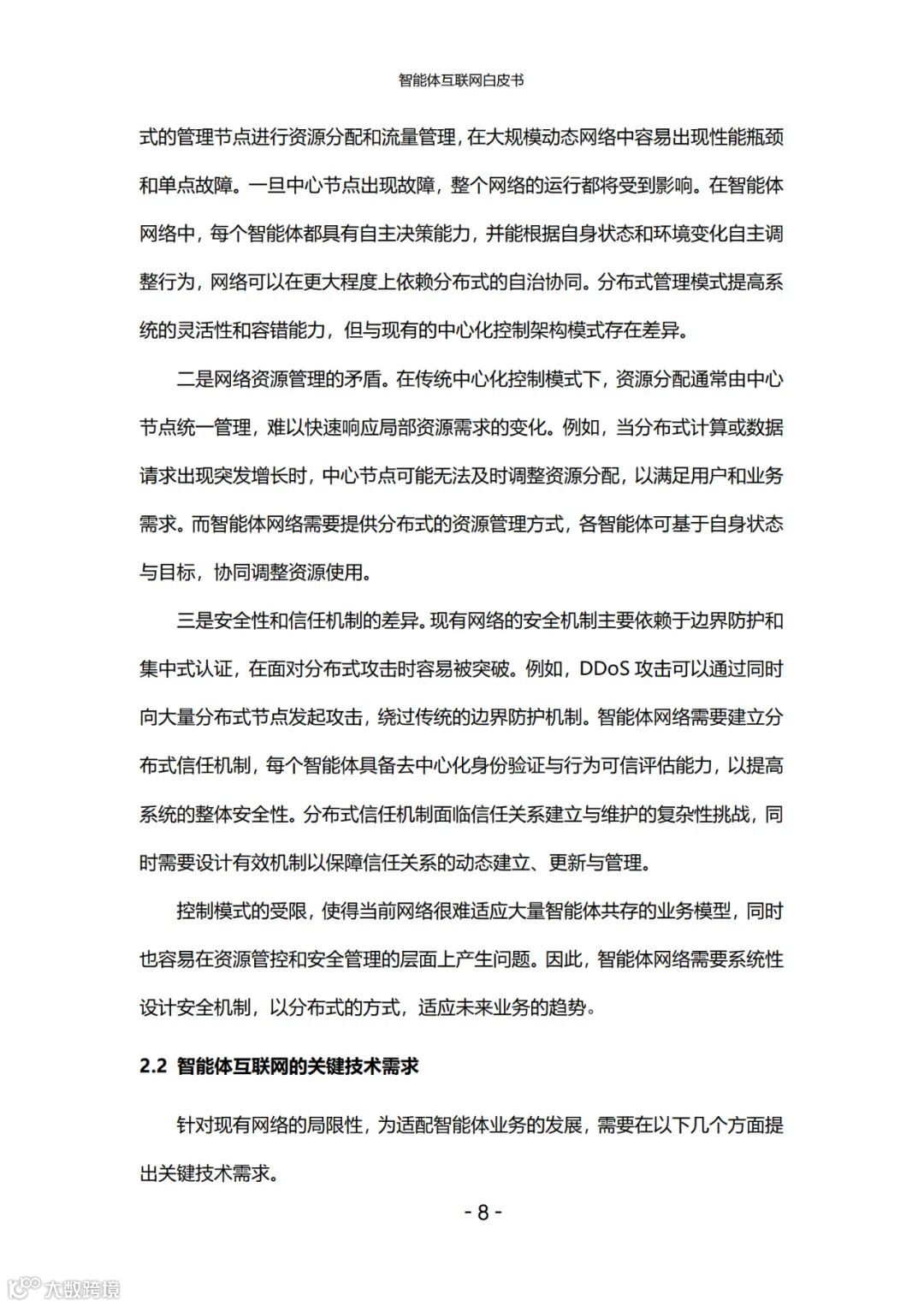 智能体互联网白皮书

式的管理节点进行资源分配和流量管理，在大规模动态网络中容易出现性能瓶颈和单点故障。一旦中心节点出现故障，整个网络的运行都将受到影响。在智能体网络中，每个智能体都具有自主决策能力，并能根据自身状态和环境变化自主调整行为，网络可以在更大程度上依赖分布式的自治协同。分布式管理模式提高系统的灵活性和容错能力，但与现有的中心化控制架构模式存在差异。

二是网络资源管理的矛盾。在传统中心化控制模式下，资源分配通常由中心节点统一管理，难以快速响应局部资源需求的变化。例如，当分布式计算或数据请求出现突发增长时，中心节点可能无法及时调整资源分配，以满足用户和业务需求。而智能体网络需要提供分布式的资源管理方式，各智能体可基于自身状态与目标，协同调整资源使用。

三是安全性和信任机制的差异。现有网络的安全机制主要依赖于边界防护和集中式认证，在面对分布式攻击时容易被突破。例如，DDoS 攻击可以通过同时向大量分布式节点发起攻击，绕过传统的边界防护机制。智能体网络需要建立分布式信任机制，每个智能体具备去中心化身份验证与行为可信评估能力，以提高系统的整体安全性。分布式信任机制面临信任关系建立与维护的复杂性挑战，同时需要设计有效机制以保障信任关系的动态建立、更新与管理。

控制模式的受限，使得当前网络很难适应大量智能体共存的业务模型，同时也容易在资源管控和安全管理的层面上产生问题。因此，智能体网络需要系统性设计安全机制，以分布式的方式，适应未来业务的趋势。

2.2 智能体互联网的关键技术需求

针对现有网络的局限性，为适配智能体业务的发展，需要在以下几个方面提出关键技术需求。

- 8 -

大数跨境